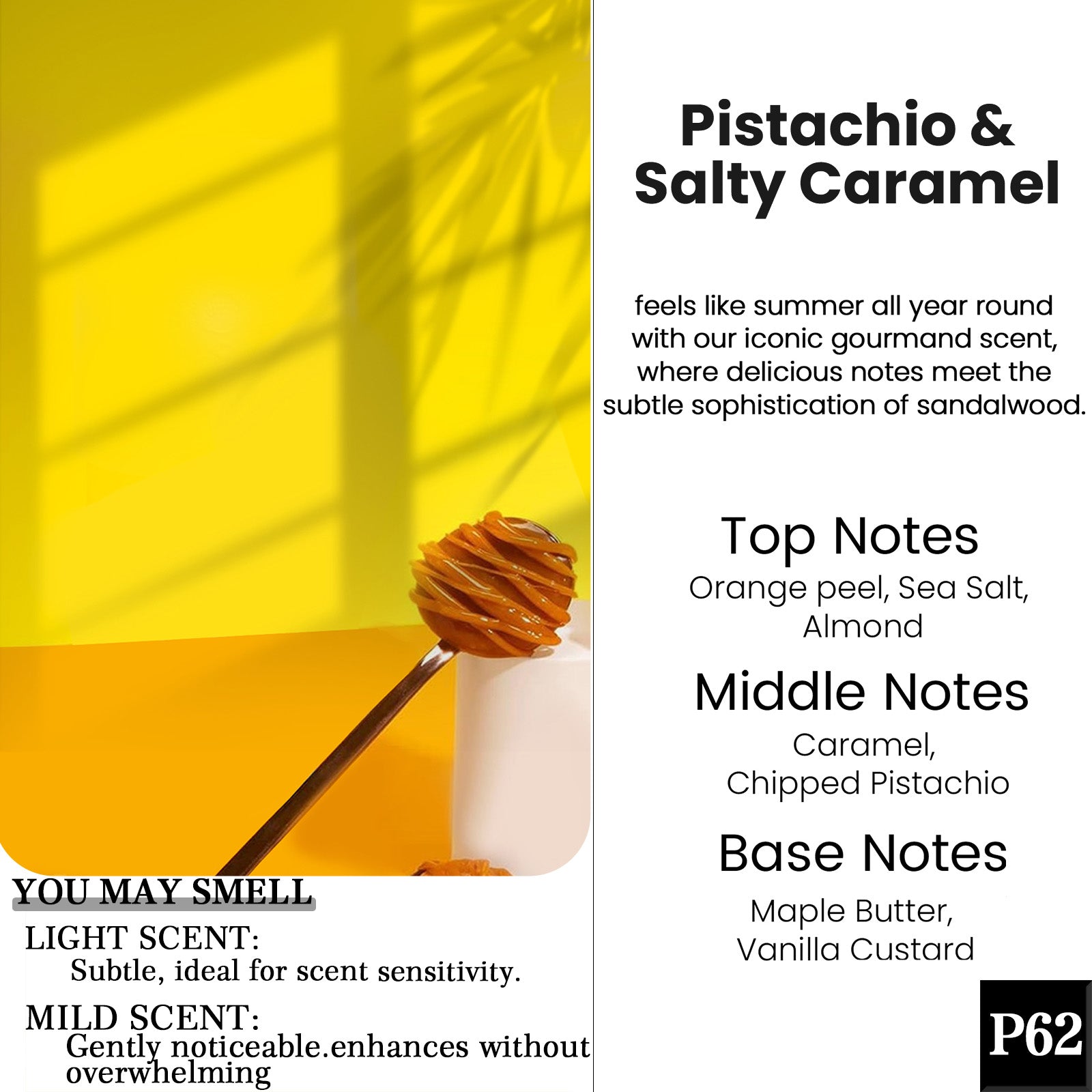 YOU MAY SMELL

LIGHT SCENT:
Subtle, ideal for scent sensitivity.

MILD SCENT:
Gently noticeable.enhances without overwhelming

Pistachio & Salty Caramel

feels like summer all year round with our iconic gourmand scent, where delicious notes meet the subtle sophistication of sandalwood.

Top Notes
Orange peel, Sea Salt, Almond

Middle Notes
Caramel, Chipped Pistachio

Base Notes
Maple Butter, Vanilla Custard

P62